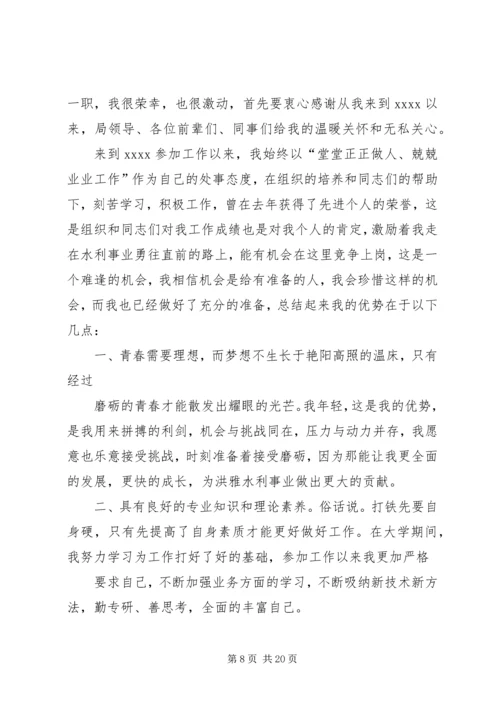 一职，我很荣幸，也很激动，首先要衷心感谢从我来到 xxxx 以来，局领导、各位前辈们、同事们给我的温暖关怀和无私关心。

来到 xxxx 参加工作以来，我始终以“堂堂正正做人、兢兢业业工作”作为自己的处事态度，在组织的培养和同志们的帮助下，刻苦学习，积极工作，曾在去年获得了先进个人的荣誉，这是组织和同志们对我工作成绩也是对我个人的肯定，激励着我走在水利事业勇往直前的路上，能有机会在这里竞争上岗，这是一个难逢的机会，我相信机会是给有准备的人，我会珍惜这样的机会，而我也已经做好了充分的准备，总结起来我的优势在于以下几点：

一、青春需要理想，而梦想不生长于艳阳高照的温床，只有经过

磨砺的青春才能散发出耀眼的光芒。我年轻，这是我的优势，是我用来拼搏的利剑，机会与挑战同在，压力与动力并存，我愿意也乐意接受挑战，时刻准备着接受磨砺，因为那能让我更全面的发展，更快的成长，为洪雅水利事业做出更大的贡献。

二、具有良好的专业知识和理论素养。俗话说。打铁先要自身硬，只有先提高了自身素质才能更好做好工作。在大学期间，我努力学习为工作打好了好的基础，参加工作以来我更加严格

要求自己，不断加强业务方面的学习，不断吸纳新技术新方法，勤专研、善思考，全面的丰富自己。

第 8 页 共 20 页